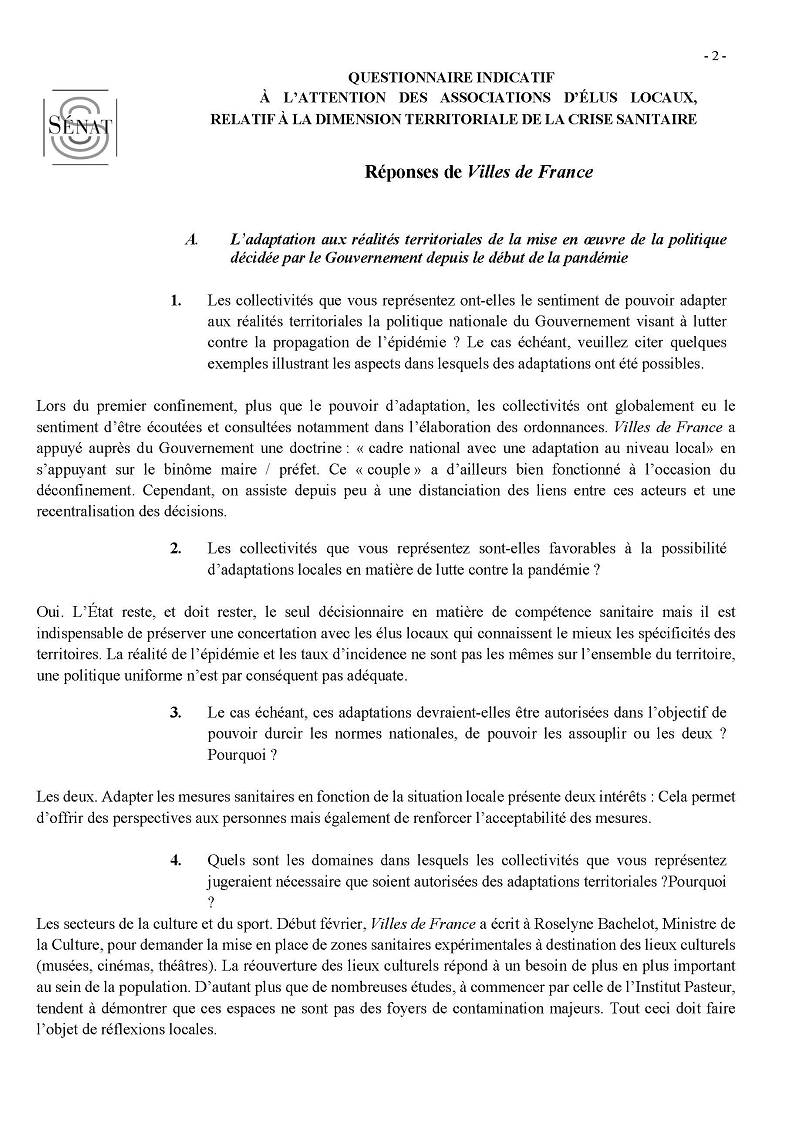 - 2 -

SÉNAT

QUESTIONNAIRE INDICATIF
À L'ATTENTION DES ASSOCIATIONS D'ÉLUS LOCAUX,
RELATIF À LA DIMENSION TERRITORIALE DE LA CRISE SANITAIRE

Réponses de Villes de France

A. L'adaptation aux réalités territoriales de la mise en œuvre de la politique décidée par le Gouvernement depuis le début de la pandémie

1. Les collectivités que vous représentez ont-elles le sentiment de pouvoir adapter aux réalités territoriales la politique nationale du Gouvernement visant à lutter contre la propagation de l'épidémie ? Le cas échéant, veuillez citer quelques exemples illustrant les aspects dans lesquels des adaptations ont été possibles.

Lors du premier confinement, plus que le pouvoir d'adaptation, les collectivités ont globalement eu le sentiment d'être écoutées et consultées notamment dans l'élaboration des ordonnances. Villes de France a appuyé auprès du Gouvernement une doctrine : « cadre national avec une adaptation au niveau local» en s'appuyant sur le binôme maire / préfet. Ce « couple » a d'ailleurs bien fonctionné à l'occasion du déconfinement. Cependant, on assiste depuis peu à une distanciation des liens entre ces acteurs et une recentralisation des décisions.

2. Les collectivités que vous représentez sont-elles favorables à la possibilité d'adaptations locales en matière de lutte contre la pandémie ?

Oui. L'État reste, et doit rester, le seul décisionnaire en matière de compétence sanitaire mais il est indispensable de préserver une concertation avec les élus locaux qui connaissent le mieux les spécificités des territoires. La réalité de l'épidémie et les taux d'incidence ne sont pas les mêmes sur l'ensemble du territoire, une politique uniforme n'est par conséquent pas adéquate.

3. Le cas échéant, ces adaptations devraient-elles être autorisées dans l'objectif de pouvoir durcir les normes nationales, de pouvoir les assouplir ou les deux ? Pourquoi ?

Les deux. Adapter les mesures sanitaires en fonction de la situation locale présente deux intérêts : Cela permet d'offrir des perspectives aux personnes mais également de renforcer l'acceptabilité des mesures.

4. Quels sont les domaines dans lesquels les collectivités que vous représentez jugeraient nécessaire que soient autorisées des adaptations territoriales ?Pourquoi ?

Les secteurs de la culture et du sport. Début février, Villes de France a écrit à Roselyne Bachelot, Ministre de la Culture, pour demander la mise en place de zones sanitaires expérimentales à destination des lieux culturels (musées, cinémas, théâtres). La réouverture des lieux culturels répond à un besoin de plus en plus important au sein de la population. D'autant plus que de nombreuses études, à commencer par celle de l'Institut Pasteur, tendent à démontrer que ces espaces ne sont pas des foyers de contamination majeurs. Tout ceci doit faire l'objet de réflexions locales.